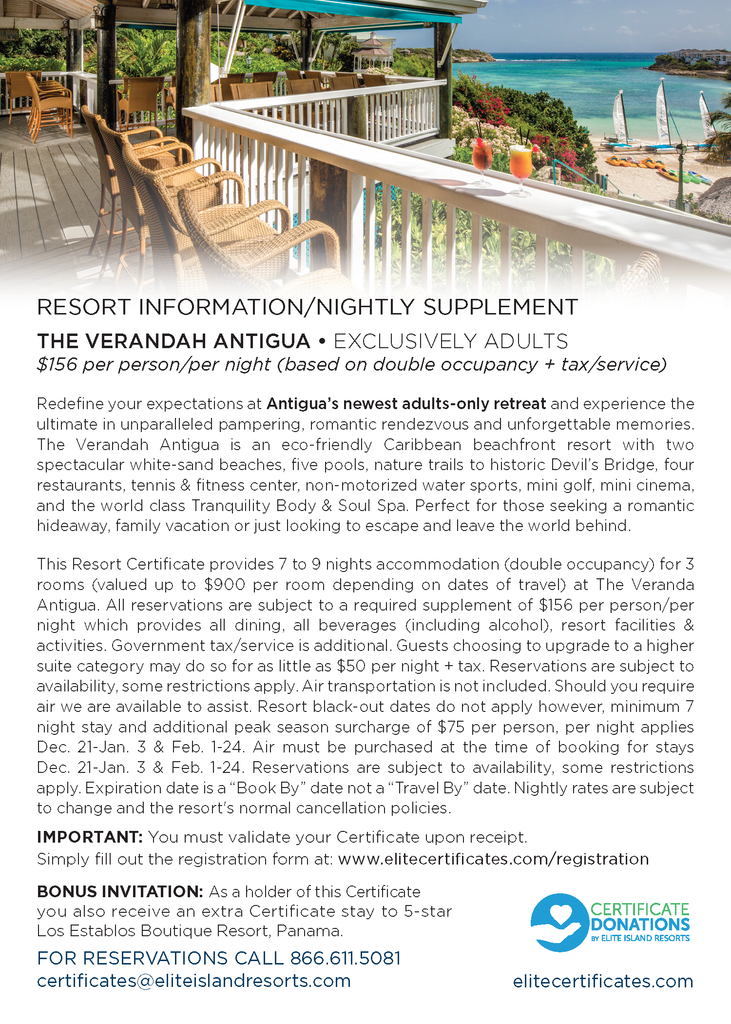 RESORT INFORMATION/NIGHTLY SUPPLEMENT

THE VERANDAH ANTIGUA • EXCLUSIVELY ADULTS

$156 per person/per night (based on double occupancy + tax/service)

Redefine your expectations at Antigua's newest adults-only retreat and experience the ultimate in unparalleled pampering, romantic rendezvous and unforgettable memories. The Verandah Antigua is an eco-friendly Caribbean beachfront resort with two spectacular white-sand beaches, five pools, nature trails to historic Devil's Bridge, four restaurants, tennis & fitness center, non-motorized water sports, mini golf, mini cinema, and the world class Tranquility Body & Soul Spa. Perfect for those seeking a romantic hideaway, family vacation or just looking to escape and leave the world behind.

This Resort Certificate provides 7 to 9 nights accommodation (double occupancy) for 3 rooms (valued up to $900 per room depending on dates of travel) at The Veranda Antigua. All reservations are subject to a required supplement of $156 per person/per night which provides all dining, all beverages (including alcohol), resort facilities & activities. Government tax/service is additional. Guests choosing to upgrade to a higher suite category may do so for as little as $50 per night + tax. Reservations are subject to availability, some restrictions apply. Air transportation is not included. Should you require air we are available to assist. Resort black-out dates do not apply however, minimum 7 night stay and additional peak season surcharge of $75 per person, per night applies Dec. 21-Jan. 3 & Feb. 1-24. Air must be purchased at the time of booking for stays Dec. 21-Jan. 3 & Feb. 1-24. Reservations are subject to availability, some restrictions apply. Expiration date is a "Book By" date not a "Travel By" date. Nightly rates are subject to change and the resort's normal cancellation policies.

IMPORTANT: You must validate your Certificate upon receipt. Simply fill out the registration form at: www.elitecertificates.com/registration

BONUS INVITATION: As a holder of this Certificate you also receive an extra Certificate stay to 5-star Los Establos Boutique Resort, Panama.

FOR RESERVATIONS CALL 866.611.5081
certificates@eliteislandresorts.com

CERTIFICATE DONATIONS BY ELITE ISLAND RESORTS

elitecertificates.com